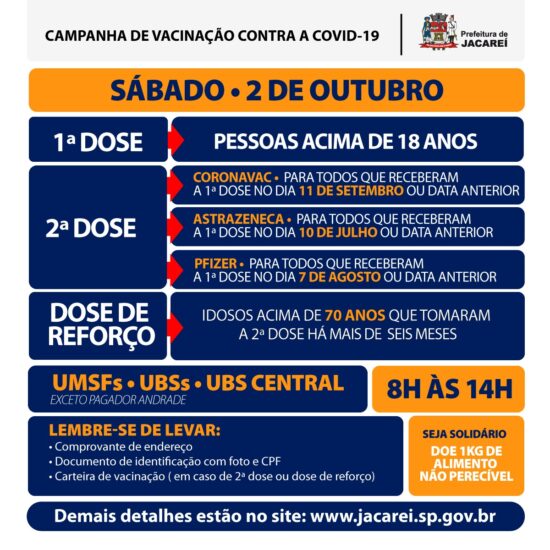 CAMPANHA DE VACINAÇÃO CONTRA A COVID-19

Prefeitura de JACAREÍ

SÁBADO • 2 DE OUTUBRO

1ª DOSE

PESSOAS ACIMA DE 18 ANOS

2ª DOSE

CORONAVAC • PARA TODOS QUE RECEBERAM A 1ª DOSE NO DIA 11 DE SETEMBRO OU DATA ANTERIOR

ASTRAZENECA • PARA TODOS QUE RECEBERAM A 1ª DOSE NO DIA 10 DE JULHO OU DATA ANTERIOR

PFIZER • PARA TODOS QUE RECEBERAM A 1ª DOSE NO DIA 7 DE AGOSTO OU DATA ANTERIOR

DOSE DE REFORÇO

IDOSOS ACIMA DE 70 ANOS QUE TOMARAM A 2ª DOSE HÁ MAIS DE SEIS MESES

UMSFs • UBSs • UBS CENTRAL
EXCETO PAGADOR ANDRADE

8H ÀS 14H

LEMBRE-SE DE LEVAR:
• Comprovante de endereço
• Documento de identificação com foto e CPF
• Carteira de vacinação ( em caso de 2ª dose ou dose de reforço)

SEJA SOLIDÁRIO
DOE 1KG DE ALIMENTO NÃO PERECÍVEL

Demais detalhes estão no site: www.jacarei.sp.gov.br